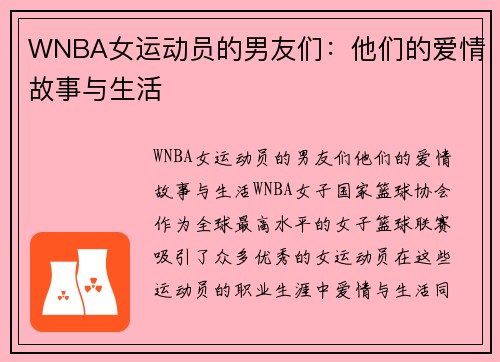 WNBA女运动员的男友们：他们的爱情故事与生活

WNBA女运动员的男友们他们的爱情故事与生活WNBA女子国家篮球协会作为全球最高水平的女子篮球联赛吸引了众多优秀的女运动员在这些运动员的职业生涯中爱情与生活同